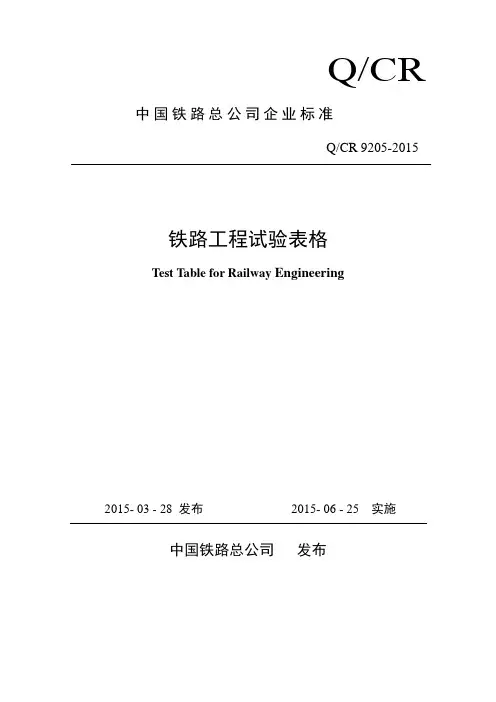 Q/CR

中国铁路总公司企业标准

Q/CR 9205-2015

铁路工程试验表格

Test Table for Railway Engineering

2015- 03 - 28 发布　　2015- 06 - 25 实施

中国铁路总公司　发布